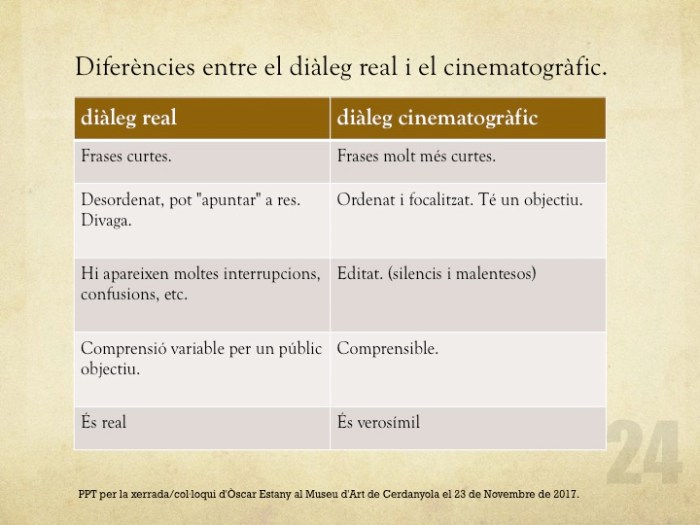 Diferències entre el diàleg real i el cinematogràfic.

| diàleg real | diàleg cinematogràfic |
|---|---|
| Frases curtes. | Frases molt més curtes. |
| Desordenat, pot "apuntar" a res. Divaga. | Ordenat i focalitzat. Té un objectiu. |
| Hi apareixen moltes interrupcions, confusions, etc. | Editat. (silencis i malentesos) |
| Comprensió variable per un públic objectiu. | Comprensible. |
| És real | És verosímil |

24

PPT per la xerrada/col·loqui d'Òscar Estany al Museu d'Art de Cerdanyola el 23 de Novembre de 2017.